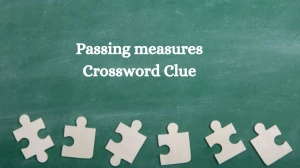 Passing measures
Crossword Clue